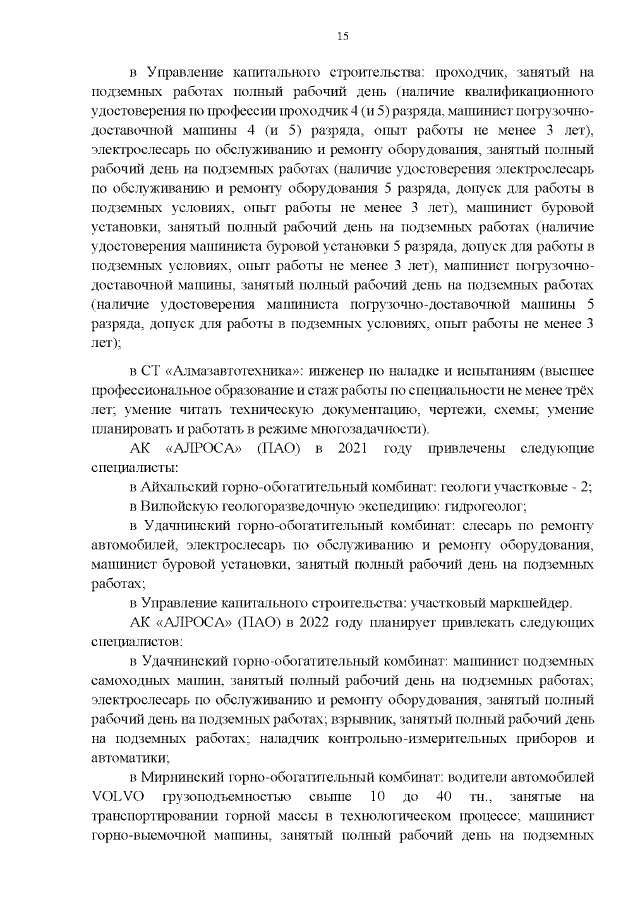 15

в Управление капитального строительства: проходчик, занятый на подземных работах полный рабочий день (наличие квалификационного удостоверения по профессии проходчик 4 (и 5) разряда, машинист погрузочно-доставочной машины 4 (и 5) разряда, опыт работы не менее 3 лет), электрослесарь по обслуживанию и ремонту оборудования, занятый полный рабочий день на подземных работах (наличие удостоверения электрослесарь по обслуживанию и ремонту оборудования 5 разряда, допуск для работы в подземных условиях, опыт работы не менее 3 лет), машинист буровой установки, занятый полный рабочий день на подземных работах (наличие удостоверения машиниста буровой установки 5 разряда, допуск для работы в подземных условиях, опыт работы не менее 3 лет), машинист погрузочно-доставочной машины, занятый полный рабочий день на подземных работах (наличие удостоверения машиниста погрузочно-доставочной машины 5 разряда, допуск для работы в подземных условиях, опыт работы не менее 3 лет);

в СТ «Алмазавтотехника»: инженер по наладке и испытаниям (высшее профессиональное образование и стаж работы по специальности не менее трёх лет; умение читать техническую документацию, чертежи, схемы; умение планировать и работать в режиме многозадачности).

АК «АЛРОСА» (ПАО) в 2021 году привлечены следующие специалисты:

в Айхальский горно-обогатительный комбинат: геологи участковые - 2;

в Вилюйскую геологоразведочную экспедицию: гидрогеолог;

в Удачнинский горно-обогатительный комбинат: слесарь по ремонту автомобилей, электрослесарь по обслуживанию и ремонту оборудования, машинист буровой установки, занятый полный рабочий день на подземных работах;

в Управление капитального строительства: участковый маркшейдер.

АК «АЛРОСА» (ПАО) в 2022 году планирует привлекать следующих специалистов:

в Удачнинский горно-обогатительный комбинат: машинист подземных самоходных машин, занятый полный рабочий день на подземных работах; электрослесарь по обслуживанию и ремонту оборудования, занятый полный рабочий день на подземных работах; взрывник, занятый полный рабочий день на подземных работах; наладчик контрольно-измерительных приборов и автоматики;

в Мирнинский горно-обогатительный комбинат: водители автомобилей VOLVO грузоподъемностью свыше 10 до 40 тн., занятые на транспортировании горной массы в технологическом процессе; машинист горно-выемочной машины, занятый полный рабочий день на подземных